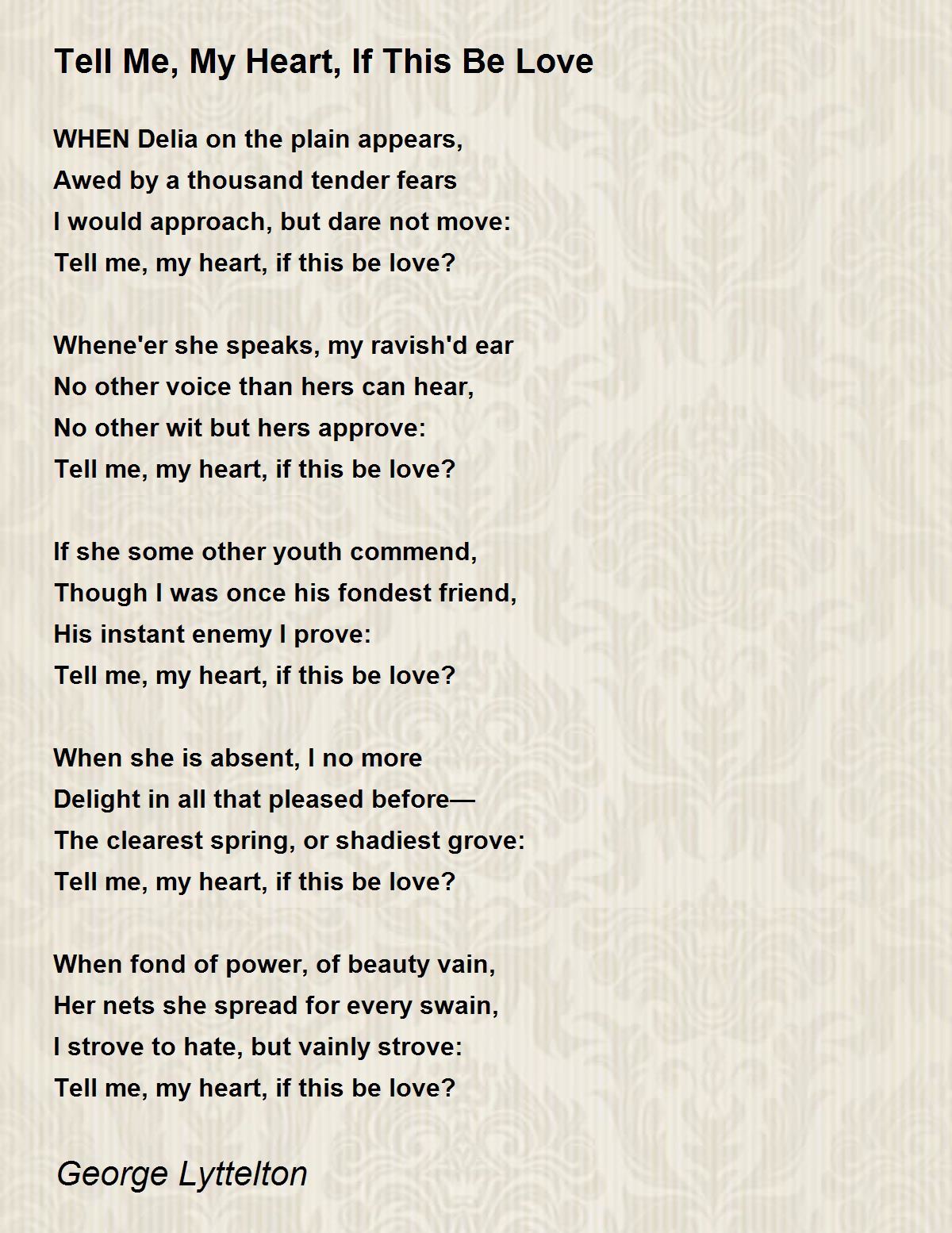 Tell Me, My Heart, If This Be Love

WHEN Delia on the plain appears,
Awed by a thousand tender fears
I would approach, but dare not move:
Tell me, my heart, if this be love?

Whene'er she speaks, my ravish'd ear
No other voice than hers can hear,
No other wit but hers approve:
Tell me, my heart, if this be love?

If she some other youth commend,
Though I was once his fondest friend,
His instant enemy I prove:
Tell me, my heart, if this be love?

When she is absent, I no more
Delight in all that pleased before—
The clearest spring, or shadiest grove:
Tell me, my heart, if this be love?

When fond of power, of beauty vain,
Her nets she spread for every swain,
I strove to hate, but vainly strove:
Tell me, my heart, if this be love?

George Lyttelton